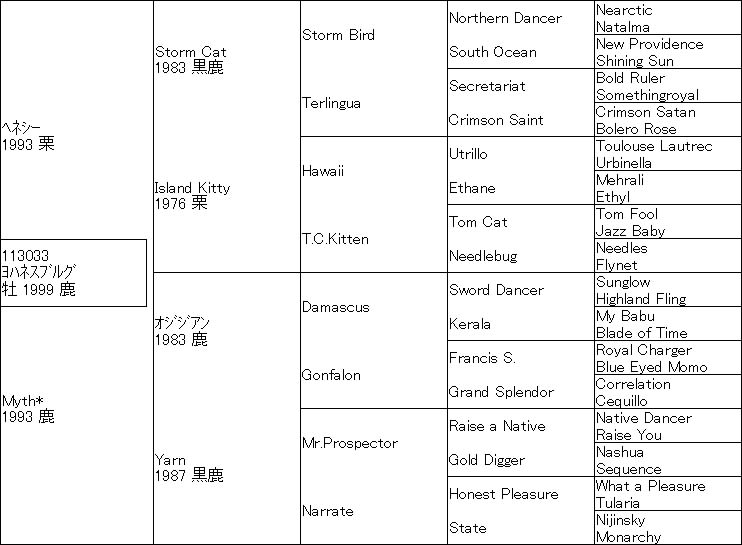 113033
ヨハネスブルグ
牡 1999 鹿

ヘネシー
1993 栗

Myth*
1993 鹿

Storm Cat
1983 黒鹿

Island Kitty
1976 栗

オジジアン
1983 鹿

Yarn
1987 黒鹿

Storm Bird

Terlingua

Hawaii

T.C.Kitten

Damascus

Gonfalon

Mr.Prospector

Narrate

Northern Dancer

South Ocean

Secretariat

Crimson Saint

Utrillo

Ethane

Tom Cat

Needlebug

Sword Dancer

Kerala

Francis S.

Grand Splendor

Raise a Native

Gold Digger

Honest Pleasure

State

Nearctic
Natalma
New Providence
Shining Sun
Bold Ruler
Somethingroyal
Crimson Satan
Bolero Rose
Toulouse Lautrec
Urbinella
Mehrali
Ethyl
Tom Fool
Jazz Baby
Needles
Flynet
Sunglow
Highland Fling
My Babu
Blade of Time
Royal Charger
Blue Eyed Momo
Correlation
Cequillo
Native Dancer
Raise You
Nashua
Sequence
What a Pleasure
Tularia
Nijinsky
Monarchy